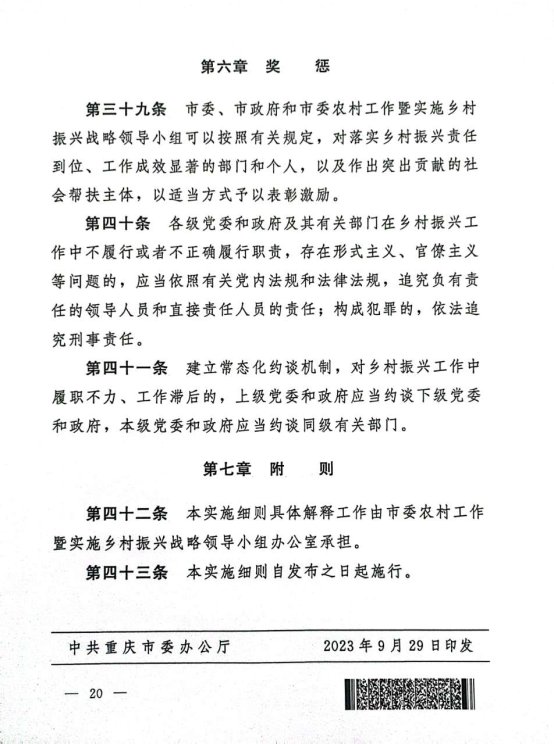 第六章　奖　惩

第三十九条　市委、市政府和市委农村工作暨实施乡村振兴战略领导小组可以按照有关规定，对落实乡村振兴责任到位、工作成效显著的部门和个人，以及作出突出贡献的社会帮扶主体，以适当方式予以表彰激励。

第四十条　各级党委和政府及其有关部门在乡村振兴工作中不履行或者不正确履行职责，存在形式主义、官僚主义等问题的，应当依照有关党内法规和法律法规，追究负有责任的领导人员和直接责任人员的责任；构成犯罪的，依法追究刑事责任。

第四十一条　建立常态化约谈机制，对乡村振兴工作中履职不力、工作滞后的，上级党委和政府应当约谈下级党委和政府，本级党委和政府应当约谈同级有关部门。

第七章　附　则

第四十二条　本实施细则具体解释工作由市委农村工作暨实施乡村振兴战略领导小组办公室承担。

第四十三条　本实施细则自发布之日起施行。

中共重庆市委办公厅　　2023年9月29日印发

— 20 —